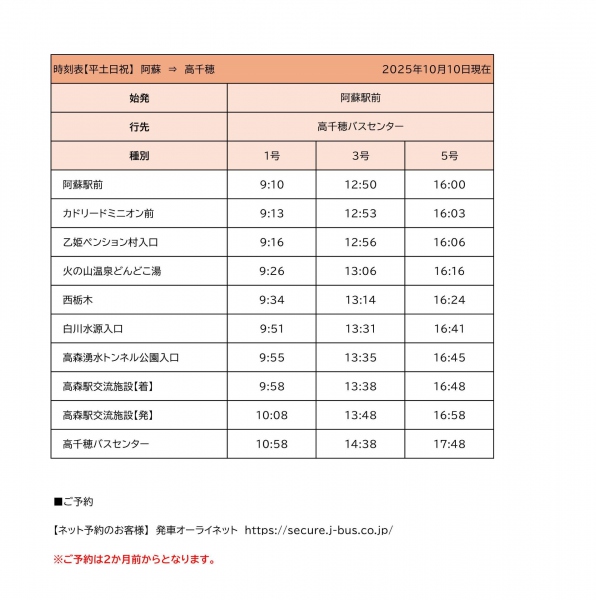 時刻表【平土日祝】 阿蘇 ⇒ 高千穂 2025年10月10日現在

| 始発 | 阿蘇駅前 | | |
|---|---|---|---|
| 行先 | 高千穂バスセンター | | |
| 種別 | 1号 | 3号 | 5号 |
| 阿蘇駅前 | 9:10 | 12:50 | 16:00 |
| カドリードミニオン前 | 9:13 | 12:53 | 16:03 |
| 乙姫ペンション村入口 | 9:16 | 12:56 | 16:06 |
| 火の山温泉どんどこ湯 | 9:26 | 13:06 | 16:16 |
| 西栃木 | 9:34 | 13:14 | 16:24 |
| 白川水源入口 | 9:51 | 13:31 | 16:41 |
| 高森湧水トンネル公園入口 | 9:55 | 13:35 | 16:45 |
| 高森駅交流施設【着】 | 9:58 | 13:38 | 16:48 |
| 高森駅交流施設【発】 | 10:08 | 13:48 | 16:58 |
| 高千穂バスセンター | 10:58 | 14:38 | 17:48 |

■ご予約

【ネット予約のお客様】 発車オーライネット https://secure.j-bus.co.jp/

※ご予約は2か月前からとなります。